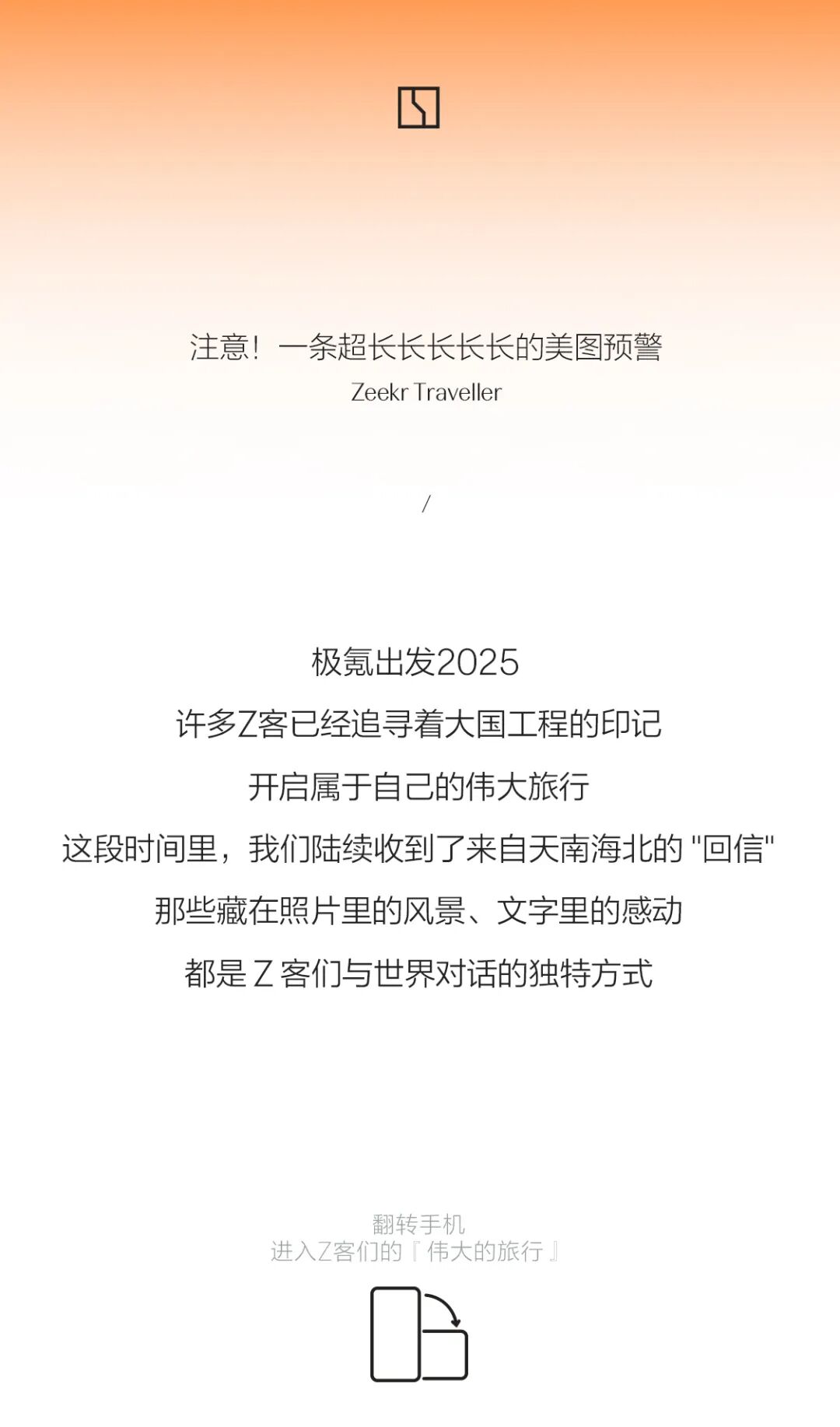 注意！一条超长长长长长的美图预警
Zeekr Traveller

/

极氪出发2025
许多Z客已经追寻着大国工程的印记
开启属于自己的伟大旅行
这段时间里，我们陆续收到了来自天南海北的“回信”
那些藏在照片里的风景、文字里的感动
都是Z客们与世界对话的独特方式

翻转手机
进入Z客们的『伟大的旅行』